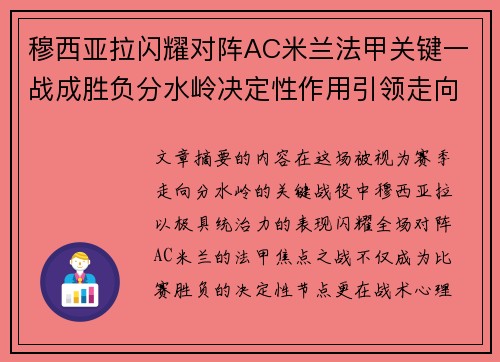 穆西亚拉闪耀对阵AC米兰法甲关键一战成胜负分水岭决定性作用引领走向

文章摘要的内容在这场被视为赛季走向分水岭的关键战役中穆西亚拉以极具统治力的表现闪耀全场对阵AC米兰的法甲焦点之战不仅成为比赛胜负的决定性节点更在战术心理